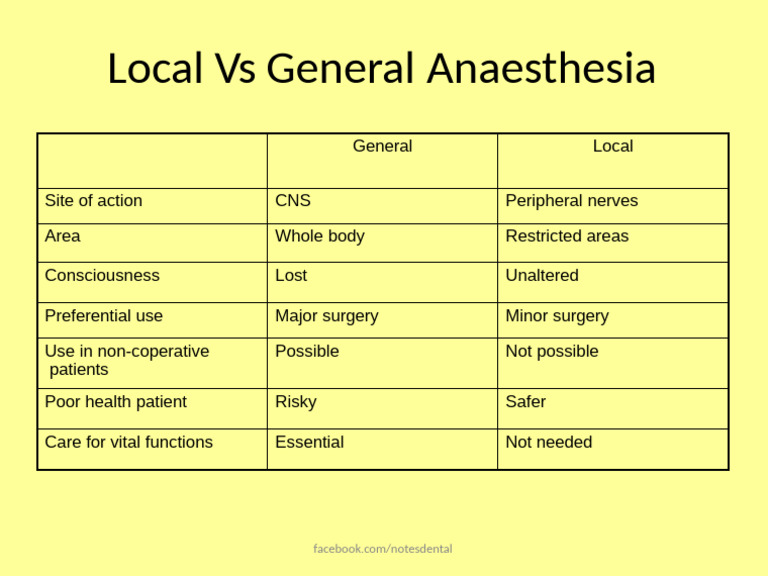 Local Vs General Anaesthesia

| | General | Local |
|---|---|---|
| Site of action | CNS | Peripheral nerves |
| Area | Whole body | Restricted areas |
| Consciousness | Lost | Unaltered |
| Preferential use | Major surgery | Minor surgery |
| Use in non-coperative patients | Possible | Not possible |
| Poor health patient | Risky | Safer |
| Care for vital functions | Essential | Not needed |

facebook.com/notesdental